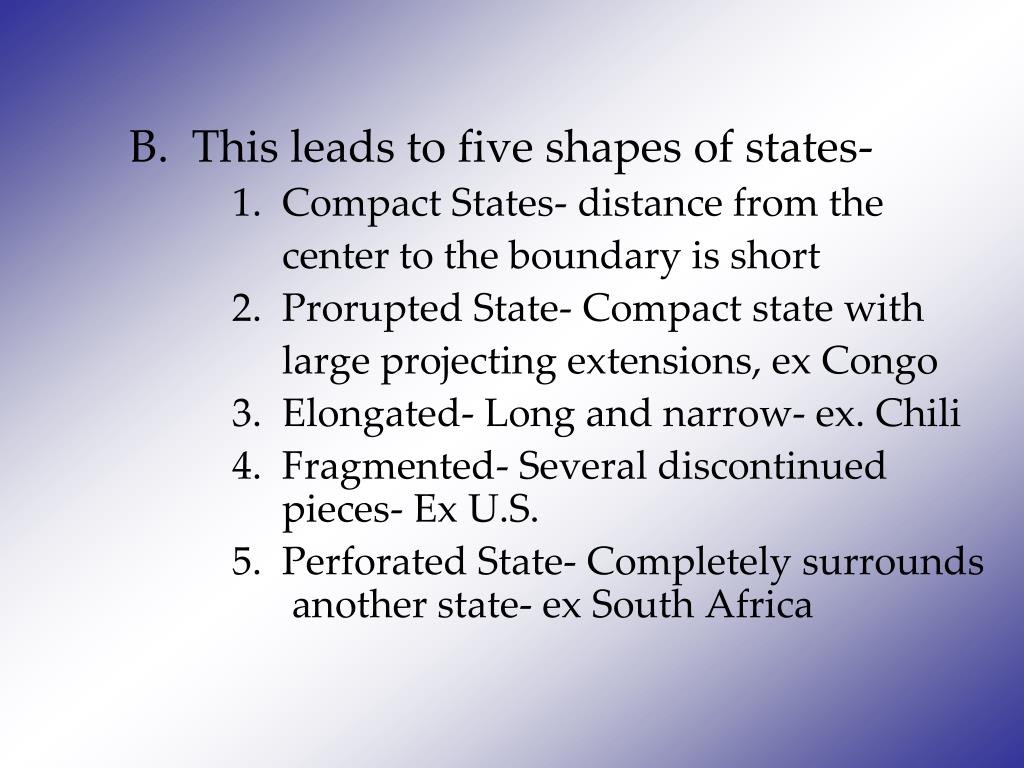 B. This leads to five shapes of states-

1. Compact States- distance from the center to the boundary is short

2. Prorupted State- Compact state with large projecting extensions, ex Congo

3. Elongated- Long and narrow- ex. Chili

4. Fragmented- Several discontinued pieces- Ex U.S.

5. Perforated State- Completely surrounds another state- ex South Africa